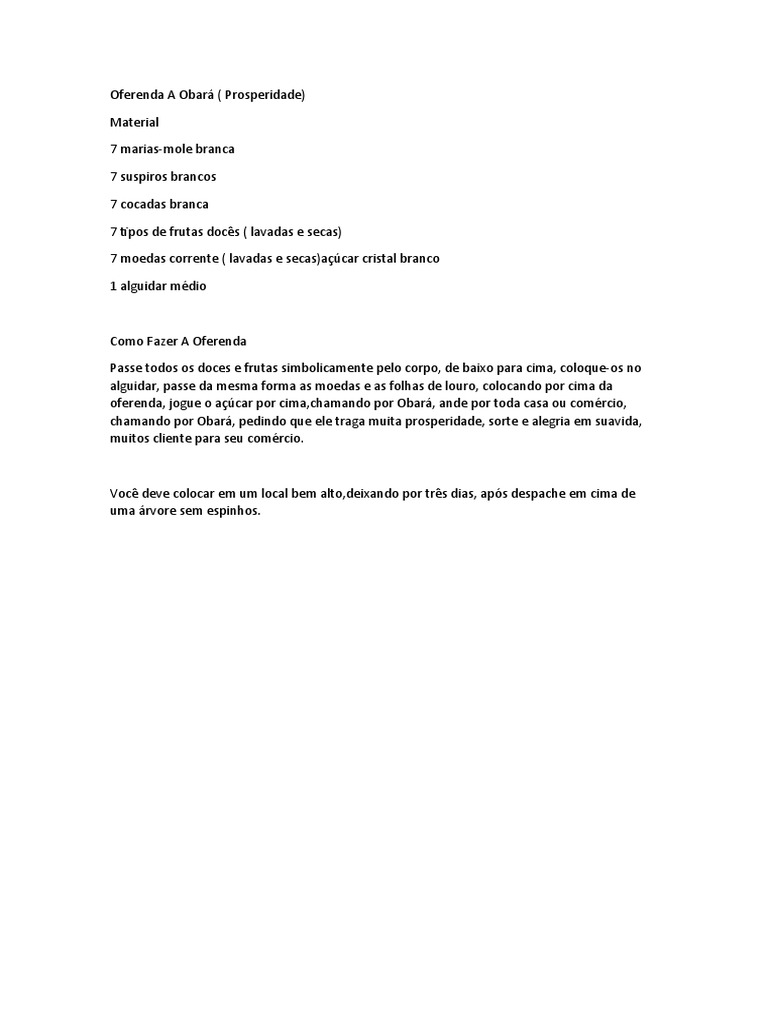 Oferenda A Obará ( Prosperidade)

Material

7 marias-mole branca

7 suspiros brancos

7 cocadas branca

7 tipos de frutas docês ( lavadas e secas)

7 moedas corrente ( lavadas e secas)açúcar cristal branco

1 alguidar médio

Como Fazer A Oferenda

Passe todos os doces e frutas simbolicamente pelo corpo, de baixo para cima, coloque-os no alguidar, passe da mesma forma as moedas e as folhas de louro, colocando por cima da oferenda, jogue o açúcar por cima,chamando por Obará, ande por toda casa ou comércio, chamando por Obará, pedindo que ele traga muita prosperidade, sorte e alegria em suavida, muitos cliente para seu comércio.

Você deve colocar em um local bem alto,deixando por três dias, após despache em cima de uma árvore sem espinhos.